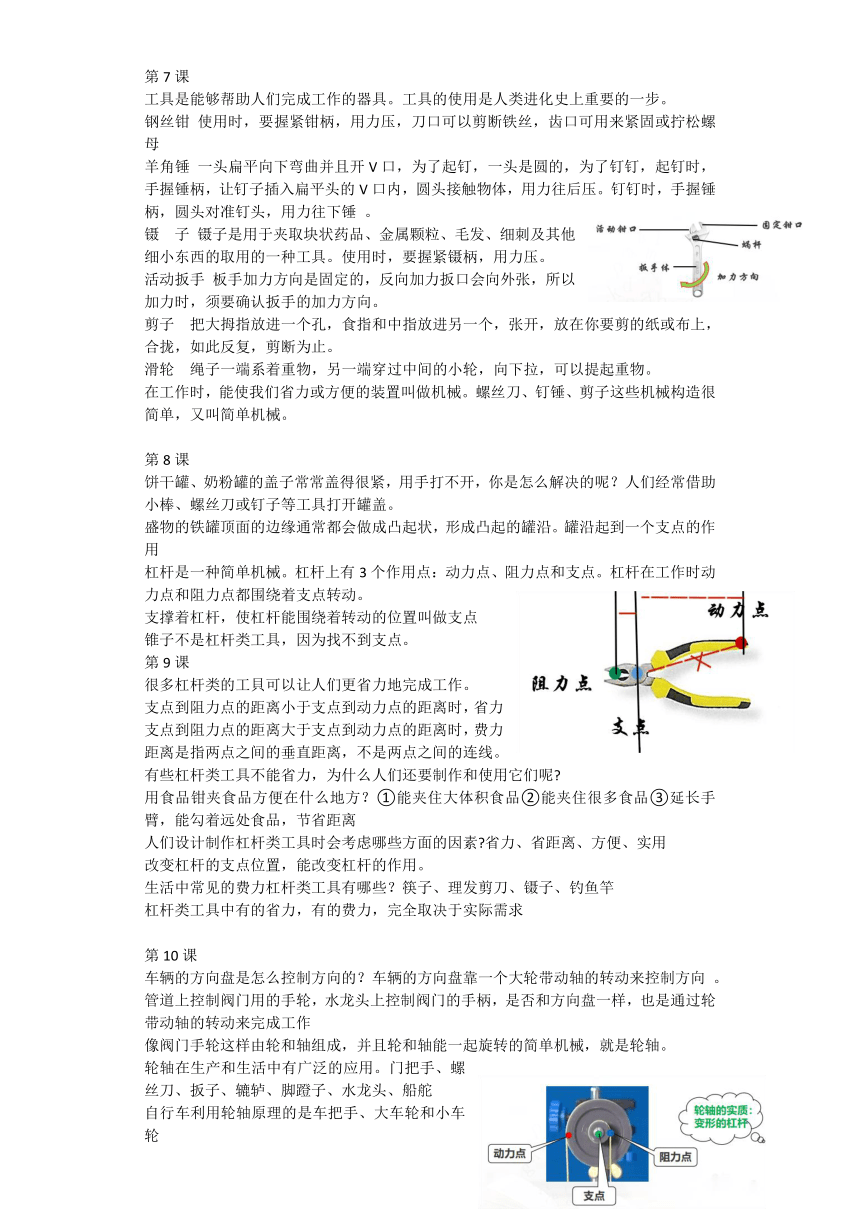 第 7 课
工具是能够帮助人们完成工作的器具。工具的使用是人类进化史上重要的一步。
钢丝钳 使用时，要握紧钳柄，用力压，刀口可以剪断铁丝，齿口可用来紧固或拧松螺母
羊角锤 一头扁平向下弯曲并且开 V 口，为了起钉，一头是圆的，为了钉钉，起钉时，手握锤柄，让钉子插入扁平头的 V 口内，圆头接触物体，用力往后压。钉钉时，手握锤柄，圆头对准钉头，用力往下锤 。
镊 子 镊子是用于夹取块状药品、金属颗粒、毛发、细刺及其他细小东西的取用的一种工具。使用时，要握紧镊柄，用力压。
活动扳手 板手加力方向是固定的，反向加力扳口会向外张，所以加力时，须要确认扳手的加力方向。
活动钳口 固定钳口 蜗杆 扳手体 加力方向
剪子 把大拇指放进一个孔，食指和中指放进另一个，张开，放在你要剪的纸或布上，合拢，如此反复，剪断为止。
滑轮 绳子一端系着重物，另一端穿过中间的小轮，向下拉，可以提起重物。
在工作时，能使我们省力或方便的装置叫做机械。螺丝刀、钉锤、剪子这些机械构造很简单，又叫简单机械。

第 8 课
饼干罐、奶粉罐的盖子常常盖得很紧，用手打不开，你是怎么解决的呢？人们经常借助小棒、螺丝刀或钉子等工具打开罐盖。
盛物的铁罐顶面的边缘通常都会做成凸起状，形成凸起的罐沿。罐沿起到一个支点的作用
杠杆是一种简单机械。杠杆上有 3 个作用点：动力点、阻力点和支点。杠杆在工作时动力点和阻力点都围绕着支点转动。
支撑着杠杆，使杠杆能围绕着转动的位置叫做支点
锥子不是杠杆类工具，因为找不到支点。
动力点 阻力点 支点
第 9 课
很多杠杆类的工具可以让人们更省力地完成工作。
支点到阻力点的距离小于支点到动力点的距离时，省力
支点到阻力点的距离大于支点到动力点的距离时，费力
距离是指两点之间的垂直距离，不是两点之间的连线。
有些杠杆类工具不能省力，为什么人们还要制作和使用它们呢?
用食品钳夹食品方便在什么地方？①能夹住大体积食品②能夹住很多食品③延长手臂，能勾着远处食品，节省距离
人们设计制作杠杆类工具时会考虑哪些方面的因素?省力、省距离、方便、实用
改变杠杆的支点位置，能改变杠杆的作用。
生活中常见的费力杠杆类工具有哪些？筷子、理发剪刀、镊子、钓鱼竿
杠杆类工具中有的省力，有的费力，完全取决于实际需求

第 10 课
车辆的方向盘是怎么控制方向的？车辆的方向盘靠一个大轮带动轴的转动来控制方向 。
管道上控制阀门用的手轮，水龙头上控制阀门的手柄，是否和方向盘一样，也是通过轮带动轴的转动来完成工作
像阀门手轮这样由轮和轴组成，并且轮和轴能一起旋转的简单机械，就是轮轴。
轮轴在生产和生活中有广泛的应用。门把手、螺丝刀、扳子、辘轳、脚蹬子、水龙头、船舵
自行车利用轮轴原理的是车把手、大车轮和小车轮
轮轴的实质：变形的杠杆
动力点 阻力点 支点